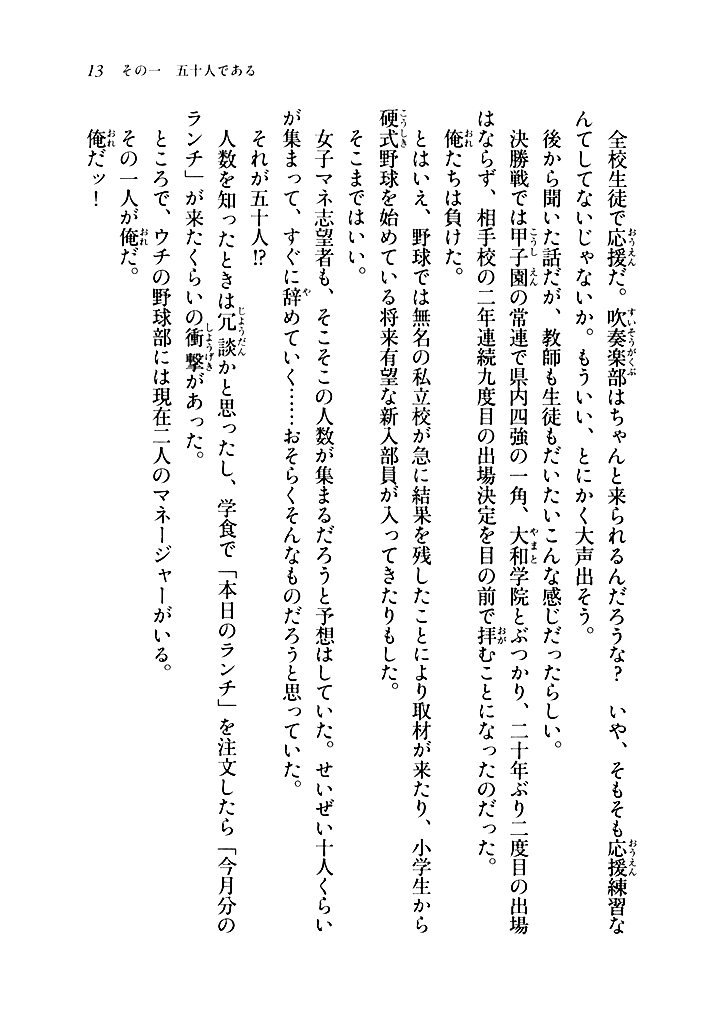 13　その一　五十人である

全校生徒で応援だ。吹奏楽部はちゃんと来られるんだろうな？　いや、そもそも応援練習なんてしてないじゃないか。もういい、とにかく大声出そう。

後から聞いた話だが、教師も生徒もだいたいこんな感じだったらしい。

決勝戦では甲子園の常連で県内四強の一角、大和学院とぶつかり、二十年ぶり二度目の出場はならず、相手校の二年連続九度目の出場決定を目の前で拝むことになったのだった。

俺たちは負けた。

とはいえ、野球では無名の私立校が急に結果を残したことにより取材が来たり、小学生から硬式野球を始めている将来有望な新入部員が入ってきたりもした。

そこまではいい。

女子マネ志望者も、そこそこの人数が集まるだろうと予想はしていた。せいぜい十人くらいが集まって、すぐに辞めていく……おそらくそんなものだろうと思っていた。

それが五十人⁉

人数を知ったときは冗談かと思ったし、学食で「本日のランチ」を注文したら「今月分のランチ」が来たくらいの衝撃があった。

ところで、ウチの野球部には現在二人のマネージャーがいる。

その一人が俺だ。

俺だッ！